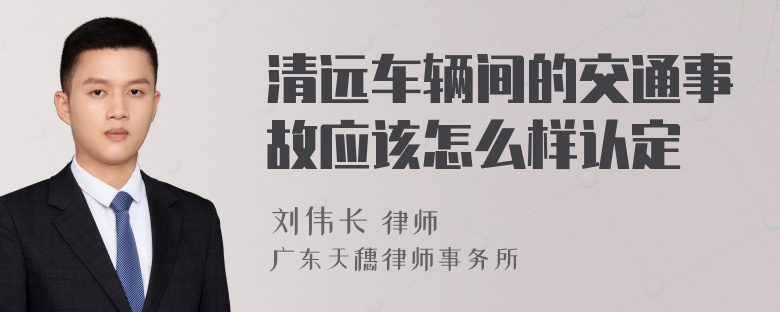 清远车辆间的交通事故应该怎么样认定

刘伟长 律师
广东天穗律师事务所